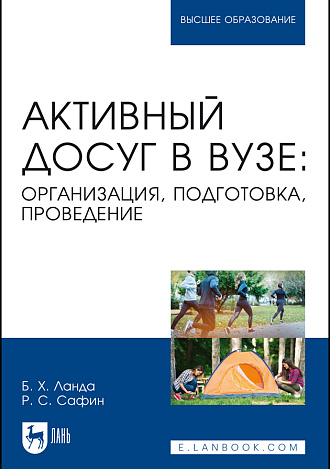 ВЫСШЕЕ ОБРАЗОВАНИЕ

АКТИВНЫЙ ДОСУГ В ВУЗЕ: ОРГАНИЗАЦИЯ, ПОДГОТОВКА, ПРОВЕДЕНИЕ

Б. Х. Ланда
Р. С. Сафин

ЛАНЬ

E.LANBOOK.COM